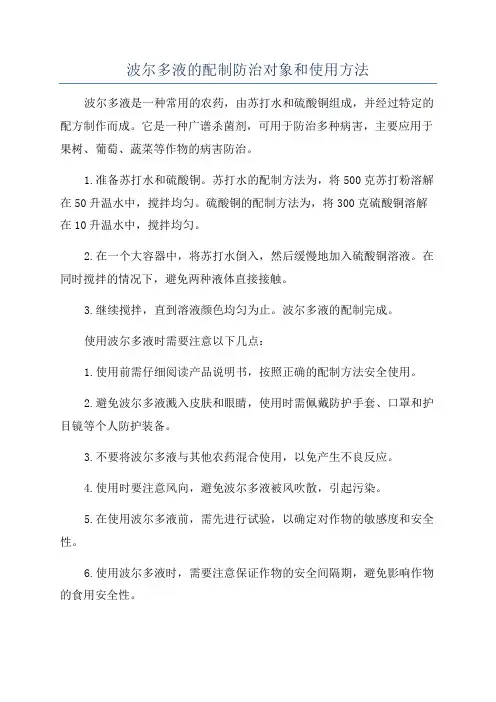 波尔多液的配制防治对象和使用方法

波尔多液是一种常用的农药，由苏打水和硫酸铜组成，并经过特定的配方制作而成。它是一种广谱杀菌剂，可用于防治多种病害，主要应用于果树、葡萄、蔬菜等作物的病害防治。

1.准备苏打水和硫酸铜。苏打水的配制方法为，将500克苏打粉溶解在50升温水中，搅拌均匀。硫酸铜的配制方法为，将300克硫酸铜溶解在10升温水中，搅拌均匀。

2.在一个大容器中，将苏打水倒入，然后缓慢地加入硫酸铜溶液。在同时搅拌的情况下，避免两种液体直接接触。

3.继续搅拌，直到溶液颜色均匀为止。波尔多液的配制完成。

使用波尔多液时需要注意以下几点：

1.使用前需仔细阅读产品说明书，按照正确的配制方法安全使用。

2.避免波尔多液溅入皮肤和眼睛，使用时需佩戴防护手套、口罩和护目镜等个人防护装备。

3.不要将波尔多液与其他农药混合使用，以免产生不良反应。

4.使用时要注意风向，避免波尔多液被风吹散，引起污染。

5.在使用波尔多液前，需先进行试验，以确定对作物的敏感度和安全性。

6.使用波尔多液时，需要注意保证作物的安全间隔期，避免影响作物的食用安全性。